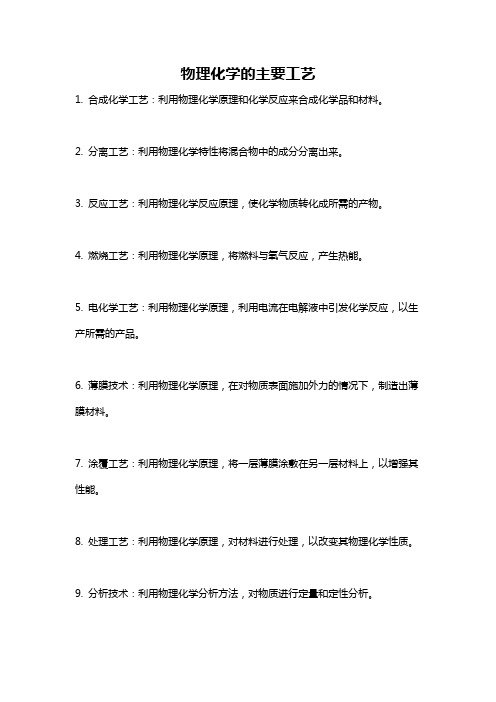 物理化学的主要工艺

1. 合成化学工艺：利用物理化学原理和化学反应来合成化学品和材料。

2. 分离工艺：利用物理化学特性将混合物中的成分分离出来。

3. 反应工艺：利用物理化学反应原理，使化学物质转化成所需的产物。

4. 燃烧工艺：利用物理化学原理，将燃料与氧气反应，产生热能。

5. 电化学工艺：利用物理化学原理，利用电流在电解液中引发化学反应，以生产所需的产品。

6. 薄膜技术：利用物理化学原理，在对物质表面施加外力的情况下，制造出薄膜材料。

7. 涂覆工艺：利用物理化学原理，将一层薄膜涂敷在另一层材料上，以增强其性能。

8. 处理工艺：利用物理化学原理，对材料进行处理，以改变其物理化学性质。

9. 分析技术：利用物理化学分析方法，对物质进行定量和定性分析。